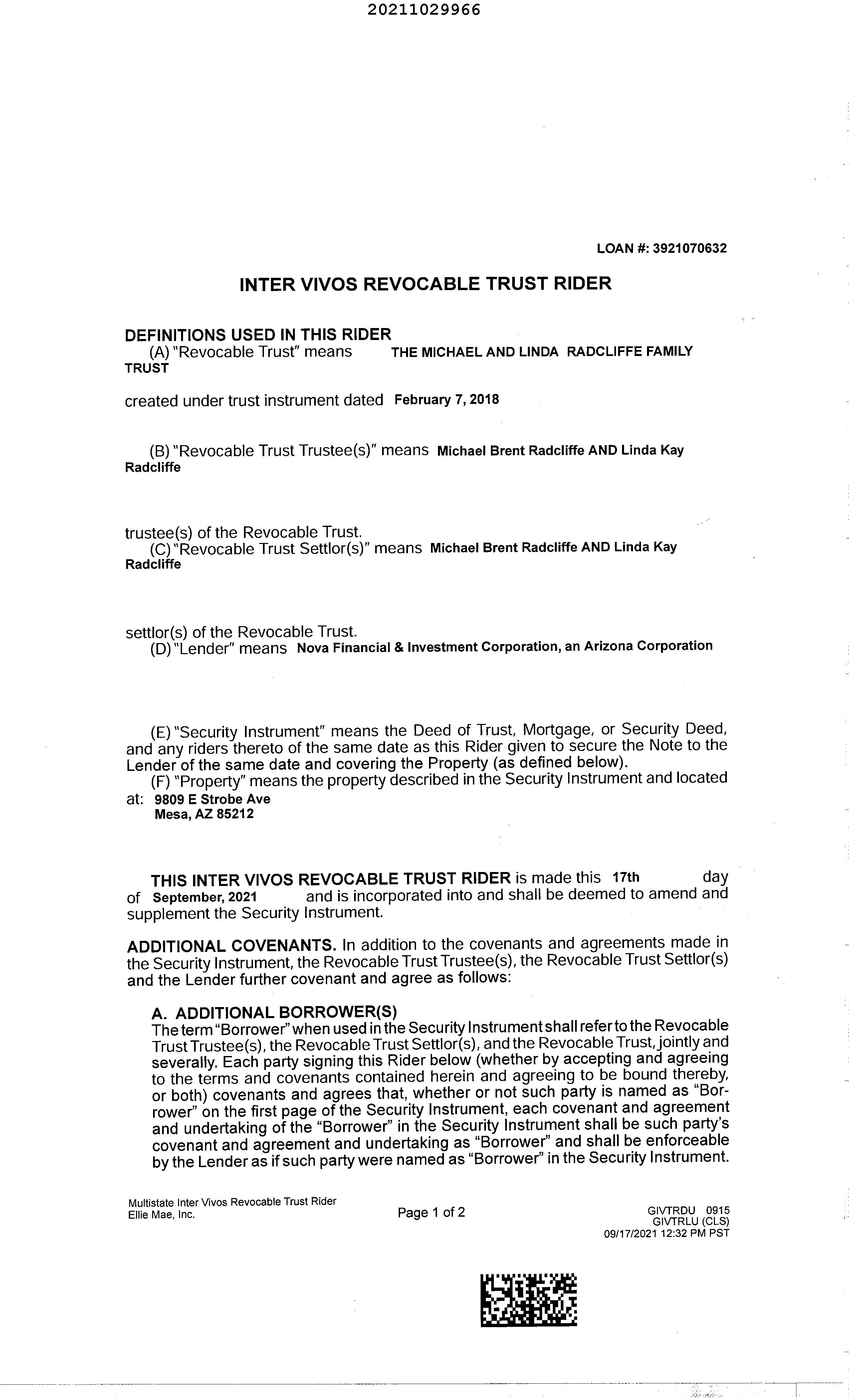 20211029966

LOAN #: 3921070632

INTER VIVOS REVOCABLE TRUST RIDER

DEFINITIONS USED IN THIS RIDER
(A) "Revocable Trust" means THE MICHAEL AND LINDA RADCLIFFE FAMILY TRUST

created under trust instrument dated February 7, 2018

(B) "Revocable Trust Trustee(s)" means Michael Brent Radcliffe AND Linda Kay Radcliffe

trustee(s) of the Revocable Trust.
(C) "Revocable Trust Settlor(s)" means Michael Brent Radcliffe AND Linda Kay Radcliffe

settlor(s) of the Revocable Trust.
(D) "Lender" means Nova Financial & Investment Corporation, an Arizona Corporation

(E) "Security Instrument" means the Deed of Trust, Mortgage, or Security Deed, and any riders thereto of the same date as this Rider given to secure the Note to the Lender of the same date and covering the Property (as defined below).
(F) "Property" means the property described in the Security Instrument and located at: 9809 E Strobe Ave
Mesa, AZ 85212

THIS INTER VIVOS REVOCABLE TRUST RIDER is made this 17th day of September, 2021 and is incorporated into and shall be deemed to amend and supplement the Security Instrument.

ADDITIONAL COVENANTS. In addition to the covenants and agreements made in the Security Instrument, the Revocable Trust Trustee(s), the Revocable Trust Settlor(s) and the Lender further covenant and agree as follows:

A. ADDITIONAL BORROWER(S)
The term "Borrower" when used in the Security Instrument shall refer to the Revocable Trust Trustee(s), the Revocable Trust Settlor(s), and the Revocable Trust, jointly and severally. Each party signing this Rider below (whether by accepting and agreeing to the terms and covenants contained herein and agreeing to be bound thereby, or both) covenants and agrees that, whether or not such party is named as "Borrower" on the first page of the Security Instrument, each covenant and agreement and undertaking of the "Borrower" in the Security Instrument shall be such party's covenant and agreement and undertaking as "Borrower" and shall be enforceable by the Lender as if such party were named as "Borrower" in the Security Instrument.

Multistate Inter Vivos Revocable Trust Rider
Ellie Mae, Inc.

Page 1 of 2

GIVTRDU 0915
GIVTRLU (CLS)
09/17/2021 12:32 PM PST